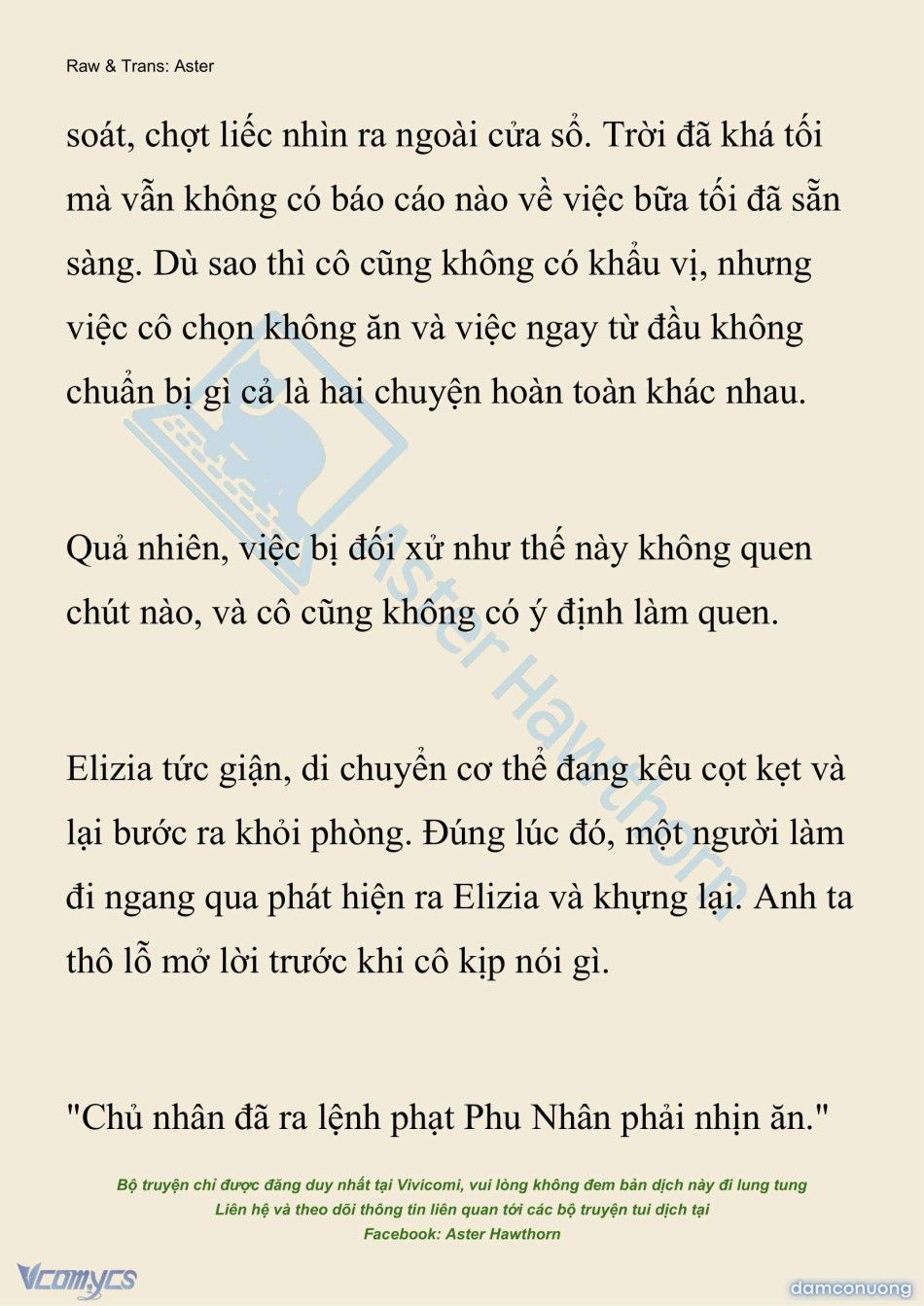 Raw & Trans: Aster

soát, chợt liếc nhìn ra ngoài cửa sổ. Trời đã khá tối mà vẫn không có báo cáo nào về việc bữa tối đã sẵn sàng. Dù sao thì cô cũng không có khẩu vị, nhưng việc cô chọn không ăn và việc ngay từ đầu không chuẩn bị gì cả là hai chuyện hoàn toàn khác nhau.

Quả nhiên, việc bị đối xử như thế này không quen chút nào, và cô cũng không có ý định làm quen.

Elizia tức giận, di chuyển cơ thể đang kêu cọt kẹt và lại bước ra khỏi phòng. Đúng lúc đó, một người làm đi ngang qua phát hiện ra Elizia và khựng lại. Anh ta thô lỗ mở lời trước khi cô kịp nói gì.

"Chủ nhân đã ra lệnh phạt Phu Nhân phải nhịn ăn."

Aster Hawthorn

Bộ truyện chỉ được đăng duy nhất tại Vivicomi, vui lòng không đem bản dịch này đi lung tung
Liên hệ và theo dõi thông tin liên quan tới các bộ truyện tui dịch tại
Facebook: Aster Hawthorn

Vcomycs

damconuong